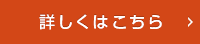 詳しくはこちら ›